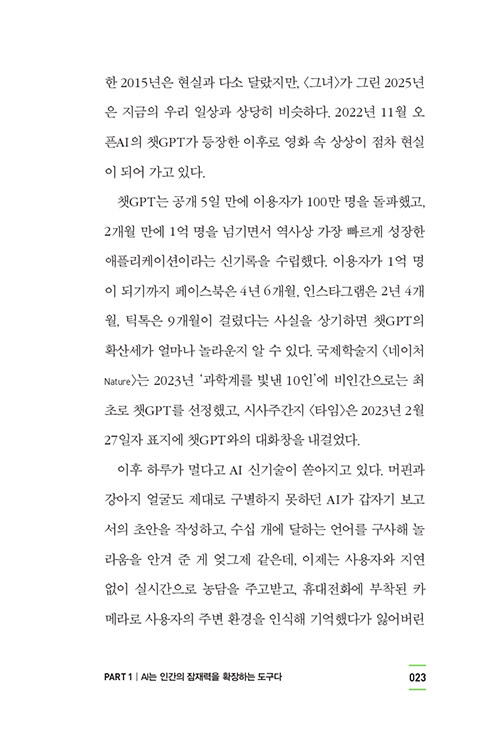 한 2015년은 현실과 다소 달랐지만, 〈그녀〉가 그린 2025년은 지금의 우리 일상과 상당히 비슷하다. 2022년 11월 오픈AI의 챗GPT가 등장한 이후로 영화 속 상상이 점차 현실이 되어 가고 있다.

챗GPT는 공개 5일 만에 이용자가 100만 명을 돌파했고, 2개월 만에 1억 명을 넘기면서 역사상 가장 빠르게 성장한 애플리케이션이라는 신기록을 수립했다. 이용자가 1억 명이 되기까지 페이스북은 4년 6개월, 인스타그램은 2년 4개월, 틱톡은 9개월이 걸렸다는 사실을 상기하면 챗GPT의 확산세가 얼마나 놀라운지 알 수 있다. 국제학술지 〈네이처 Nature〉는 2023년 '과학계를 빛낸 10인'에 비인간으로는 최초로 챗GPT를 선정했고, 시사주간지 〈타임〉은 2023년 2월 27일자 표지에 챗GPT와의 대화창을 내걸었다.

이후 하루가 멀다고 AI 신기술이 쏟아지고 있다. 머핀과 강아지 얼굴도 제대로 구별하지 못하던 AI가 갑자기 보고서의 초안을 작성하고, 수십 개에 달하는 언어를 구사해 놀라움을 안겨 준 게 엊그제 같은데, 이제는 사용자와 지연 없이 실시간으로 농담을 주고받고, 휴대전화에 부착된 카메라로 사용자의 주변 환경을 인식해 기억했다가 잃어버린

PART 1 | AI는 인간의 잠재력을 확장하는 도구다

023